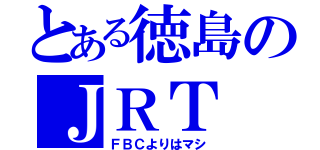 とある徳島の
ＪＲＴ
ＦＢＣよりはマシ